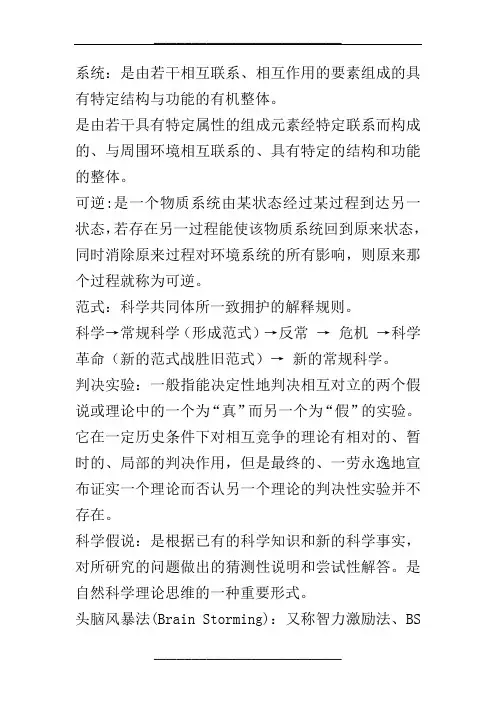 系统：是由若干相互联系、相互作用的要素组成的具有特定结构与功能的有机整体。

是由若干具有特定属性的组成元素经特定联系而构成的、与周围环境相互联系的、具有特定的结构和功能的整体。

可逆:是一个物质系统由某状态经过某过程到达另一状态,若存在另一过程能使该物质系统回到原来状态，同时消除原来过程对环境系统的所有影响，则原来那个过程就称为可逆。

范式：科学共同体所一致拥护的解释规则。

科学→常规科学（形成范式）→反常 → 危机 →科学革命（新的范式战胜旧范式）→ 新的常规科学。

判决实验：一般指能决定性地判决相互对立的两个假说或理论中的一个为“真”而另一个为“假”的实验。它在一定历史条件下对相互竞争的理论有相对的、暂时的、局部的判决作用，但是最终的、一劳永逸地宣布证实一个理论而否认另一个理论的判决性实验并不存在。

科学假说：是根据已有的科学知识和新的科学事实，对所研究的问题做出的猜测性说明和尝试性解答。是自然科学理论思维的一种重要形式。

头脑风暴法(Brain Storming)：又称智力激励法、BS